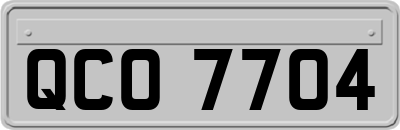 QCO 7704